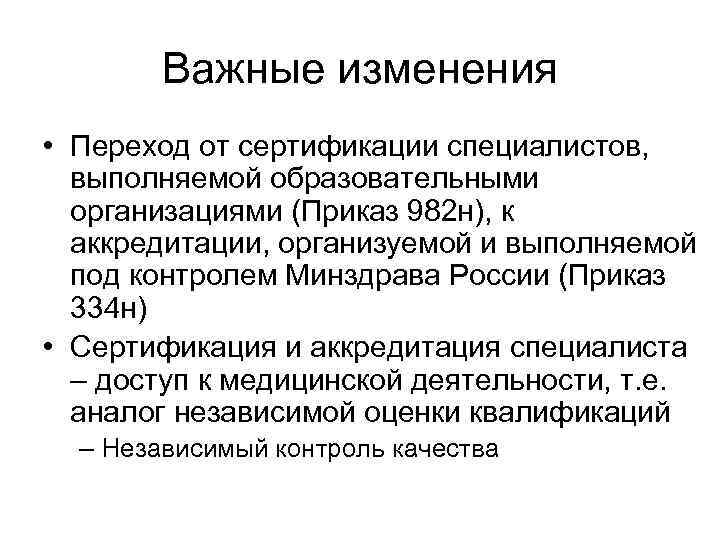 Важные изменения

• Переход от сертификации специалистов, выполняемой образовательными организациями (Приказ 982н), к аккредитации, организуемой и выполняемой под контролем Минздрава России (Приказ 334н)

• Сертификация и аккредитация специалиста – доступ к медицинской деятельности, т.е. аналог независимой оценки квалификаций

– Независимый контроль качества